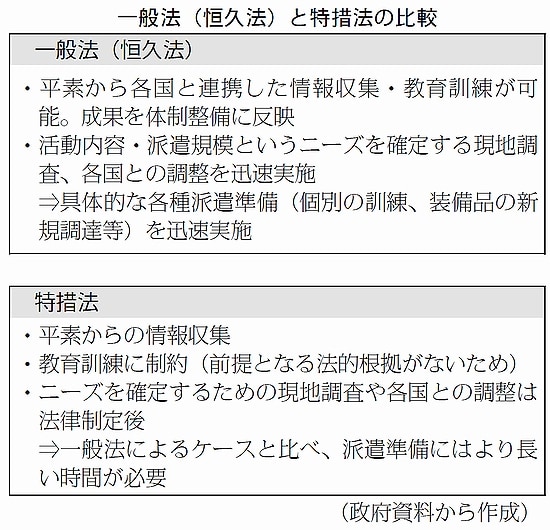 一般法（恒久法）と特措法の比較

一般法（恒久法）

・平素から各国と連携した情報収集・教育訓練が可能。成果を体制整備に反映
・活動内容・派遣規模というニーズを確定する現地調査、各国との調整を迅速実施
⇒具体的な各種派遣準備（個別の訓練、装備品の新規調達等）を迅速実施

特措法

・平素からの情報収集
・教育訓練に制約（前提となる法的根拠がないため）
・ニーズを確定するための現地調査や各国との調整は法律制定後
⇒一般法によるケースと比べ、派遣準備にはより長い時間が必要

（政府資料から作成）